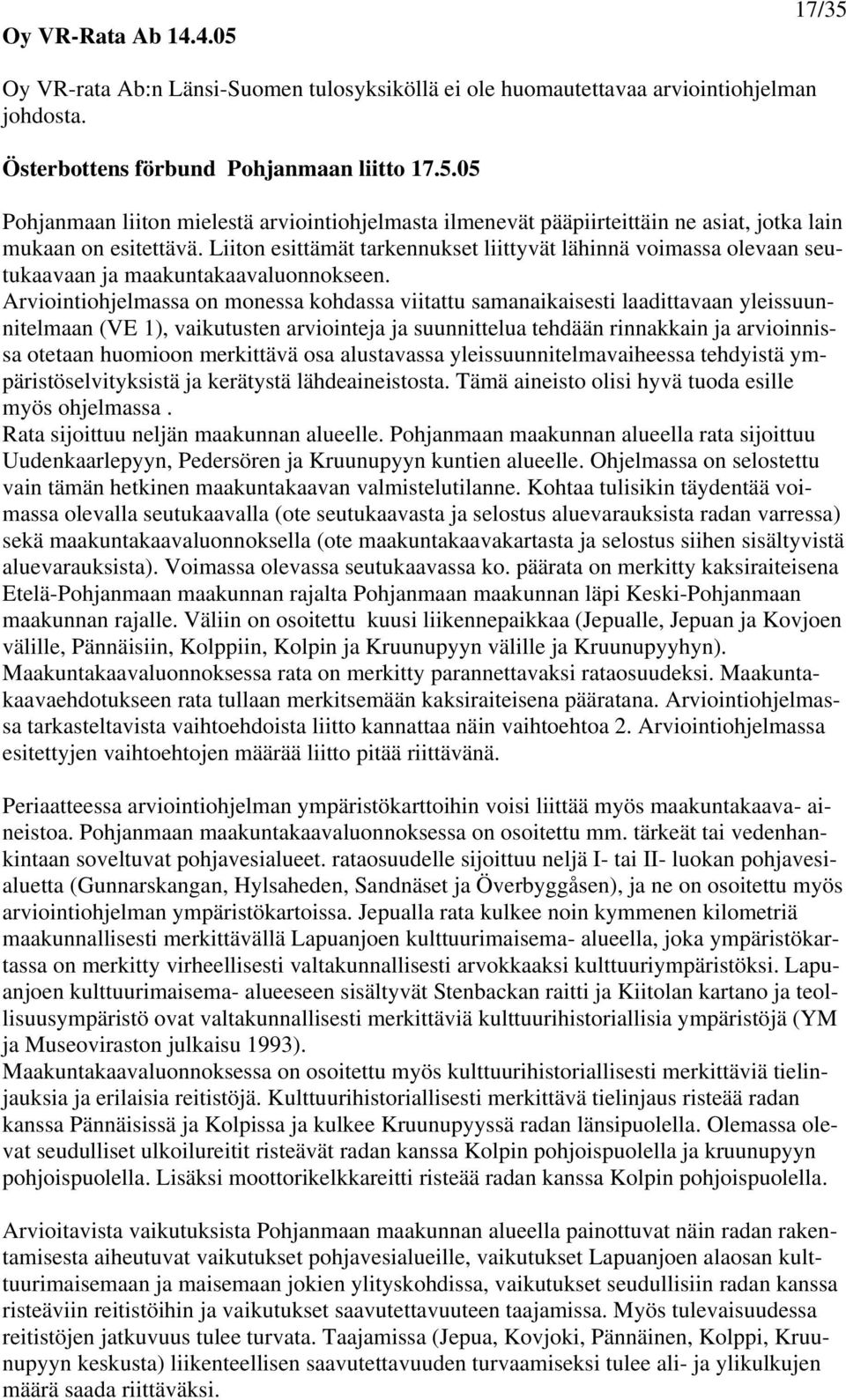 17/35

Oy VR-Rata Ab 14.4.05

Oy VR-rata Ab:n Länsi-Suomen tulosyksiköllä ei ole huomautettavaa arviointiohjelman johdosta.

Österbottens förbund Pohjanmaan liitto 17.5.05

Pohjanmaan liiton mielestä arviointiohjelmasta ilmenevät pääpiirteittäin ne asiat, jotka lain mukaan on esitettävä. Liiton esittämät tarkennukset liittyvät lähinnä voimassa olevaan seutukaavaan ja maakuntakaavaluonnokseen.
Arviointiohjelmassa on monessa kohdassa viitattu samanaikaisesti laadittavaan yleissuunnitelmaan (VE 1), vaikutusten arviointeja ja suunnittelua tehdään rinnakkain ja arvioinnissa otetaan huomioon merkittävä osa alustavassa yleissuunnitelmavaiheessa tehdyistä ympäristöselvityksistä ja kerätystä lähdeaineistosta. Tämä aineisto olisi hyvä tuoda esille myös ohjelmassa .
Rata sijoittuu neljän maakunnan alueelle. Pohjanmaan maakunnan alueella rata sijoittuu Uudenkaarlepyyn, Pedersören ja Kruunupyyn kuntien alueelle. Ohjelmassa on selostettu vain tämän hetkinen maakuntakaavan valmistelutilanne. Kohtaa tulisikin täydentää voimassa olevalla seutukaavalla (ote seutukaavasta ja selostus aluevarauksista radan varressa) sekä maakuntakaavaluonnoksella (ote maakuntakaavakartasta ja selostus siihen sisältyvistä aluevarauksista). Voimassa olevassa seutukaavassa ko. päärata on merkitty kaksiraiteisena Etelä-Pohjanmaan maakunnan rajalta Pohjanmaan maakunnan läpi Keski-Pohjanmaan maakunnan rajalle. Väliin on osoitettu kuusi liikennepaikkaa (Jepualle, Jepuan ja Kovjoen välille, Pännäisiin, Kolppiin, Kolpin ja Kruunupyyn välille ja Kruunupyyhyn).
Maakuntakaavaluonnoksessa rata on merkitty parannettavaksi rataosuudeksi. Maakuntakaavaehdotukseen rata tullaan merkitsemään kaksiraiteisena pääratana. Arviointiohjelmassa tarkasteltavista vaihtoehdoista liitto kannattaa näin vaihtoehtoa 2. Arviointiohjelmassa esitettyjen vaihtoehtojen määrää liitto pitää riittävänä.

Periaatteessa arviointiohjelman ympäristökarttoihin voisi liittää myös maakuntakaava- aineistoa. Pohjanmaan maakuntakaavaluonnoksessa on osoitettu mm. tärkeät tai vedenhankintaan soveltuvat pohjavesialueet. rataosuudelle sijoittuu neljä I- tai II- luokan pohjavesialuetta (Gunnarskangan, Hylsaheden, Sandnäset ja Överbyggåsen), ja ne on osoitettu myös arviointiohjelman ympäristökartoissa. Jepualla rata kulkee noin kymmenen kilometriä maakunnallisesti merkittävällä Lapuanjoen kulttuurimaisema- alueella, joka ympäristökartassa on merkitty virheellisesti valtakunnallisesti arvokkaaksi kulttuuriympäristöksi. Lapuanjoen kulttuurimaisema- alueeseen sisältyvät Stenbackan raitti ja Kiitolan kartano ja teollisuusympäristö ovat valtakunnallisesti merkittäviä kulttuurihistoriallisia ympäristöjä (YM ja Museoviraston julkaisu 1993).
Maakuntakaavaluonnoksessa on osoitettu myös kulttuurihistoriallisesti merkittäviä tielinjauksia ja erilaisia reitistöjä. Kulttuurihistoriallisesti merkittävä tielinjaus risteää radan kanssa Pännäisissä ja Kolpissa ja kulkee Kruunupyyssä radan länsipuolella. Olemassa olevat seudulliset ulkoilureitit risteävät radan kanssa Kolpin pohjoispuolella ja kruunupyyn pohjoispuolella. Lisäksi moottorikelkkareitti risteää radan kanssa Kolpin pohjoispuolella.

Arvioitavista vaikutuksista Pohjanmaan maakunnan alueella painottuvat näin radan rakentamisesta aiheutuvat vaikutukset pohjavesialueille, vaikutukset Lapuanjoen alaosan kulttuurimaisemaan ja maisemaan jokien ylityskohdissa, vaikutukset seudullisiin radan kanssa risteäviin reitistöihin ja vaikutukset saavutettavuuteen taajamissa. Myös tulevaisuudessa reitistöjen jatkuvuus tulee turvata. Taajamissa (Jepua, Kovjoki, Pännäinen, Kolppi, Kruunupyyn keskusta) liikenteellisen saavutettavuuden turvaamiseksi tulee ali- ja ylikulkujen määrä saada riittäväksi.